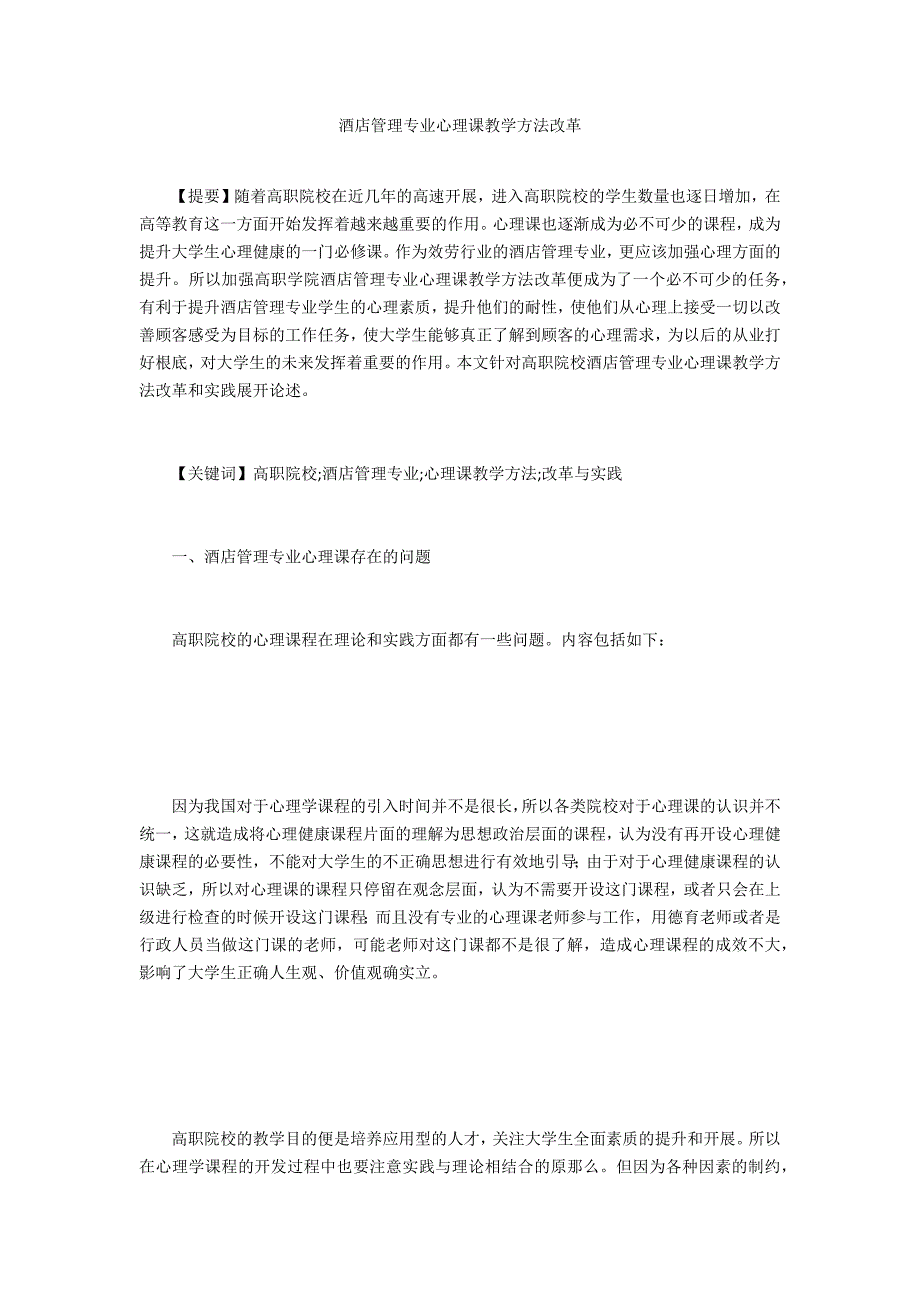 酒店管理专业心理课教学方法改革

【提要】随着高职院校在近几年的高速开展，进入高职院校的学生数量也逐日增加，在高等教育这一方面开始发挥着越来越重要的作用。心理课也逐渐成为必不可少的课程，成为提升大学生心理健康的一门必修课。作为效劳行业的酒店管理专业，更应该加强心理方面的提升。所以加强高职学院酒店管理专业心理课教学方法改革便成为了一个必不可少的任务，有利于提升酒店管理专业学生的心理素质，提升他们的耐性，使他们从心理上接受一切以改善顾客感受为目标的工作任务，使大学生能够真正了解到顾客的心理需求，为以后的从业打好根底，对大学生的未来发挥着重要的作用。本文针对高职院校酒店管理专业心理课教学方法改革和实践展开论述。

【关键词】高职院校;酒店管理专业;心理课教学方法;改革与实践

一、酒店管理专业心理课存在的问题

高职院校的心理课程在理论和实践方面都有一些问题。内容包括如下：

因为我国对于心理学课程的引入时间并不是很长，所以各类院校对于心理课的认识并不统一，这就造成将心理健康课程片面的理解为思想政治层面的课程，认为没有再开设心理健康课程的必要性，不能对大学生的不正确思想进行有效地引导;由于对于心理健康课程的认识缺乏，所以对心理课的课程只停留在观念层面，认为不需要开设这门课程，或者只会在上级进行检查的时候开设这门课程;而且没有专业的心理课老师参与工作，用德育老师或者是行政人员当做这门课的老师，可能老师对这门课都不是很了解，造成心理课程的成效不大，影响了大学生正确人生观、价值观确实立。

高职院校的教学目的便是培养应用型的人才，关注大学生全面素质的提升和开展。所以在心理学课程的开发过程中也要注意实践与理论相结合的原那么。但因为各种因素的制约，